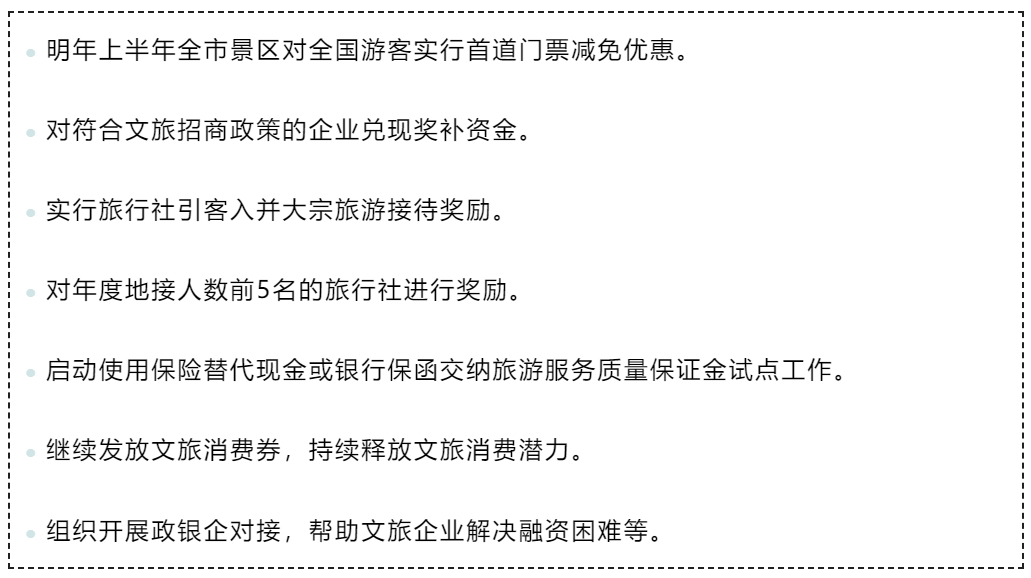 • 明年上半年全市景区对全国游客实行首道门票减免优惠。

• 对符合文旅招商政策的企业兑现奖补资金。

• 实行旅行社引客入并大宗旅游接待奖励。

• 对年度地接人数前5名的旅行社进行奖励。

• 启动使用保险替代现金或银行保函交纳旅游服务质量保证金试点工作。

• 继续发放文旅消费券，持续释放文旅消费潜力。

• 组织开展政银企对接，帮助文旅企业解决融资困难等。